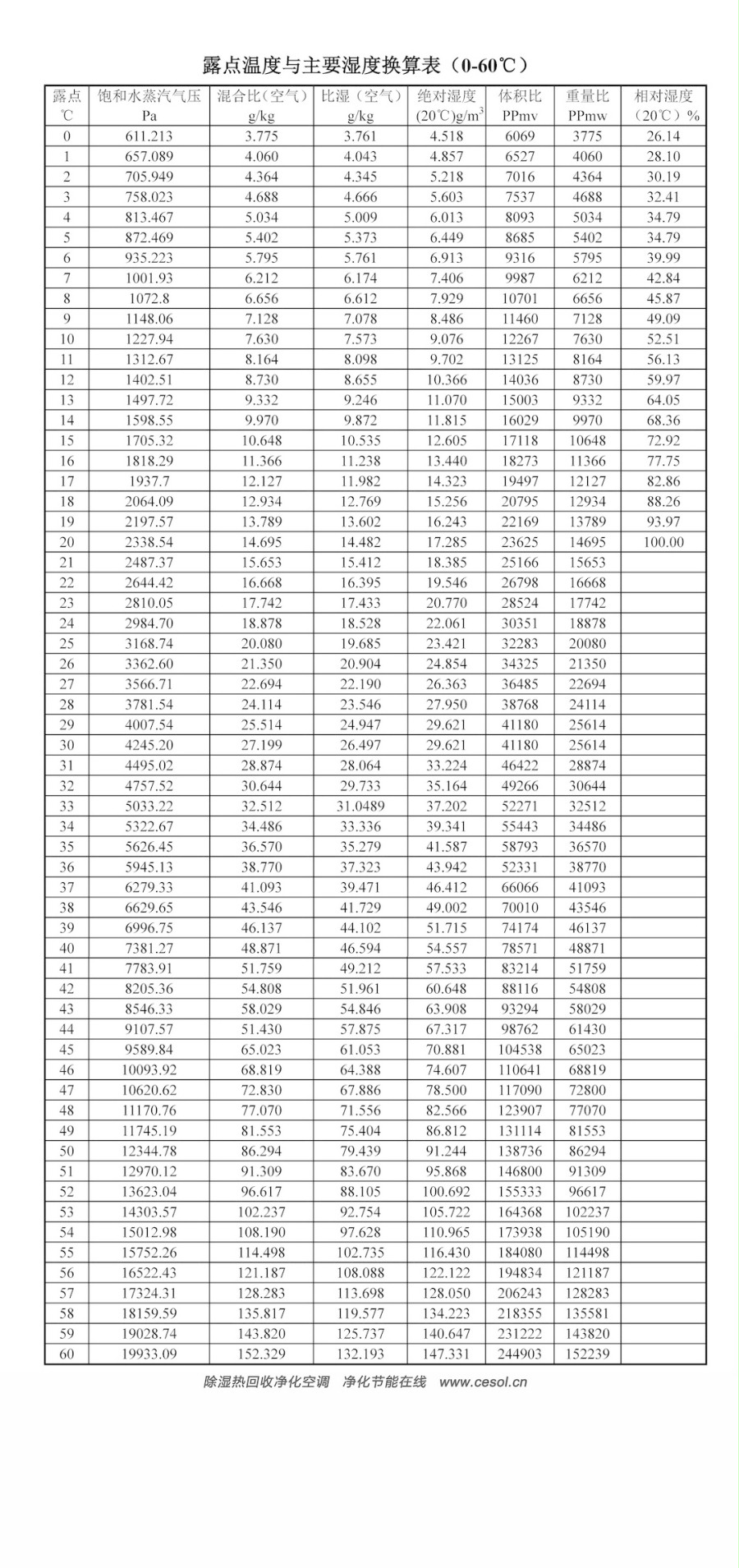 露点温度与主要湿度换算表（0-60℃）

| 露点 ℃ | 饱和水蒸汽气压 Pa | 混合比（空气） g/kg | 比湿（空气） g/kg | 绝对湿度 (20℃)g/m$^3$ | 体积比 PPmv | 重量比 PPmw | 相对湿度 （20℃）% |
|---|---|---|---|---|---|---|---|
| 0 | 611.213 | 3.775 | 3.761 | 4.518 | 6069 | 3775 | 26.14 |
| 1 | 657.089 | 4.060 | 4.043 | 4.857 | 6527 | 4060 | 28.10 |
| 2 | 705.949 | 4.364 | 4.345 | 5.218 | 7016 | 4364 | 30.19 |
| 3 | 758.023 | 4.688 | 4.666 | 5.603 | 7537 | 4688 | 32.41 |
| 4 | 813.467 | 5.034 | 5.009 | 6.013 | 8093 | 5034 | 34.79 |
| 5 | 872.469 | 5.402 | 5.373 | 6.449 | 8685 | 5402 | 34.79 |
| 6 | 935.223 | 5.795 | 5.761 | 6.913 | 9316 | 5795 | 39.99 |
| 7 | 1001.93 | 6.212 | 6.174 | 7.406 | 9987 | 6212 | 42.84 |
| 8 | 1072.8 | 6.656 | 6.612 | 7.929 | 10701 | 6656 | 45.87 |
| 9 | 1148.06 | 7.128 | 7.078 | 8.486 | 11460 | 7128 | 49.09 |
| 10 | 1227.94 | 7.630 | 7.573 | 9.076 | 12267 | 7630 | 52.51 |
| 11 | 1312.67 | 8.164 | 8.098 | 9.702 | 13125 | 8164 | 56.13 |
| 12 | 1402.51 | 8.730 | 8.655 | 10.366 | 14036 | 8730 | 59.97 |
| 13 | 1497.72 | 9.332 | 9.246 | 11.070 | 15003 | 9332 | 64.05 |
| 14 | 1598.55 | 9.970 | 9.872 | 11.815 | 16029 | 9970 | 68.36 |
| 15 | 1705.32 | 10.648 | 10.535 | 12.605 | 17118 | 10648 | 72.92 |
| 16 | 1818.29 | 11.366 | 11.238 | 13.440 | 18273 | 11366 | 77.75 |
| 17 | 1937.7 | 12.127 | 11.982 | 14.323 | 19497 | 12127 | 82.86 |
| 18 | 2064.09 | 12.934 | 12.769 | 15.256 | 20795 | 12934 | 88.26 |
| 19 | 2197.57 | 13.789 | 13.602 | 16.243 | 22169 | 13789 | 93.97 |
| 20 | 2338.54 | 14.695 | 14.482 | 17.285 | 23625 | 14695 | 100.00 |
| 21 | 2487.37 | 15.653 | 15.412 | 18.385 | 25166 | 15653 | |
| 22 | 2644.42 | 16.668 | 16.395 | 19.546 | 26798 | 16668 | |
| 23 | 2810.05 | 17.742 | 17.433 | 20.770 | 28524 | 17742 | |
| 24 | 2984.70 | 18.878 | 18.528 | 22.061 | 30351 | 18878 | |
| 25 | 3168.74 | 20.080 | 19.685 | 23.421 | 32283 | 20080 | |
| 26 | 3362.60 | 21.350 | 20.904 | 24.854 | 34325 | 21350 | |
| 27 | 3566.71 | 22.694 | 22.190 | 26.363 | 36485 | 22694 | |
| 28 | 3781.54 | 24.114 | 23.546 | 27.950 | 38768 | 24114 | |
| 29 | 4007.54 | 25.514 | 24.947 | 29.621 | 41180 | 25614 | |
| 30 | 4245.20 | 27.199 | 26.497 | 29.621 | 41180 | 25614 | |
| 31 | 4495.02 | 28.874 | 28.064 | 33.224 | 46422 | 28874 | |
| 32 | 4757.52 | 30.644 | 29.733 | 35.164 | 49266 | 30644 | |
| 33 | 5033.22 | 32.512 | 31.0489 | 37.202 | 52271 | 32512 | |
| 34 | 5322.67 | 34.486 | 33.336 | 39.341 | 55443 | 34486 | |
| 35 | 5626.45 | 36.570 | 35.279 | 41.587 | 58793 | 36570 | |
| 36 | 5945.13 | 38.770 | 37.323 | 43.942 | 52331 | 38770 | |
| 37 | 6279.33 | 41.093 | 39.471 | 46.412 | 66066 | 41093 | |
| 38 | 6629.65 | 43.546 | 41.729 | 49.002 | 70010 | 43546 | |
| 39 | 6996.75 | 46.137 | 44.102 | 51.715 | 74174 | 46137 | |
| 40 | 7381.27 | 48.871 | 46.594 | 54.557 | 78571 | 48871 | |
| 41 | 7783.91 | 51.759 | 49.212 | 57.533 | 83214 | 51759 | |
| 42 | 8205.36 | 54.808 | 51.961 | 60.648 | 88116 | 54808 | |
| 43 | 8546.33 | 58.029 | 54.846 | 63.908 | 93294 | 58029 | |
| 44 | 9107.57 | 51.430 | 57.875 | 67.317 | 98762 | 61430 | |
| 45 | 9589.84 | 65.023 | 61.053 | 70.881 | 104538 | 65023 | |
| 46 | 10093.92 | 68.819 | 64.388 | 74.607 | 110641 | 68819 | |
| 47 | 10620.62 | 72.830 | 67.886 | 78.500 | 117090 | 72800 | |
| 48 | 11170.76 | 77.070 | 71.556 | 82.566 | 123907 | 77070 | |
| 49 | 11745.19 | 81.553 | 75.404 | 86.812 | 131114 | 81553 | |
| 50 | 12344.78 | 86.294 | 79.439 | 91.244 | 138736 | 86294 | |
| 51 | 12970.12 | 91.309 | 83.670 | 95.868 | 146800 | 91309 | |
| 52 | 13623.04 | 96.617 | 88.105 | 100.692 | 155333 | 96617 | |
| 53 | 14303.57 | 102.237 | 92.754 | 105.722 | 164368 | 102237 | |
| 54 | 15012.98 | 108.190 | 97.628 | 110.965 | 173938 | 105190 | |
| 55 | 15752.26 | 114.498 | 102.735 | 116.430 | 184080 | 114498 | |
| 56 | 16522.43 | 121.187 | 108.088 | 122.122 | 194834 | 121187 | |
| 57 | 17324.31 | 128.283 | 113.698 | 128.050 | 206243 | 128283 | |
| 58 | 18159.59 | 135.817 | 119.577 | 134.223 | 218355 | 135581 | |
| 59 | 19028.74 | 143.820 | 125.737 | 140.647 | 231222 | 143820 | |
| 60 | 19933.09 | 152.329 | 132.193 | 147.331 | 244903 | 152239 | |

除湿热回收净化空调　净化节能在线　www.cesol.cn